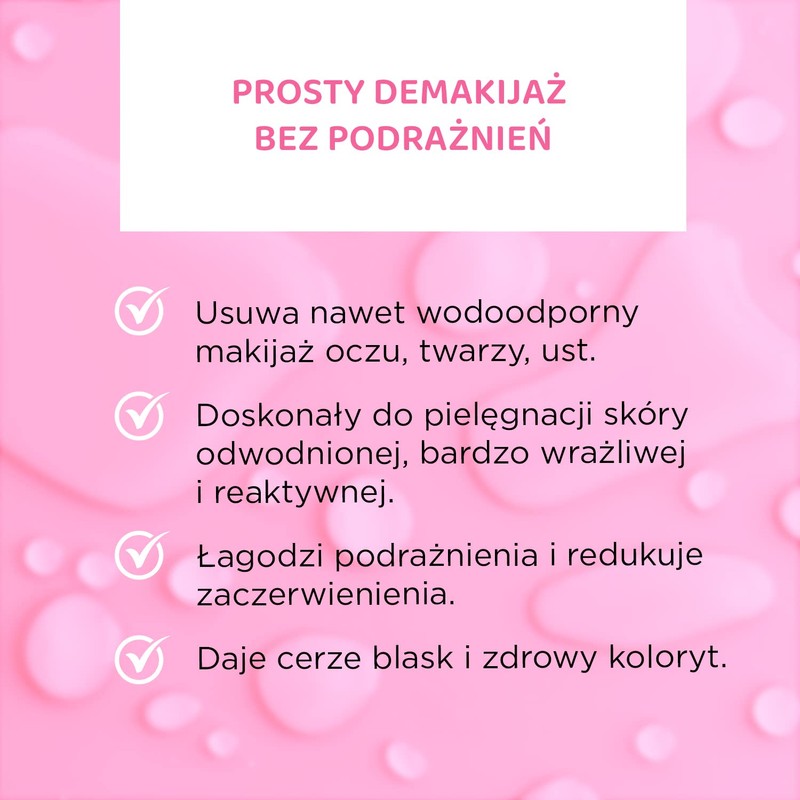 PROSTY DEMAKIJAŻ BEZ PODRAŻNIEŃ

Usuwa nawet wodoodporny makijaż oczu, twarzy, ust.

Doskonały do pielęgnacji skóry odwodnionej, bardzo wrażliwej i reaktywnej.

Łagodzi podrażnienia i redukuje zaczerwienienia.

Daje cerze blask i zdrowy koloryt.